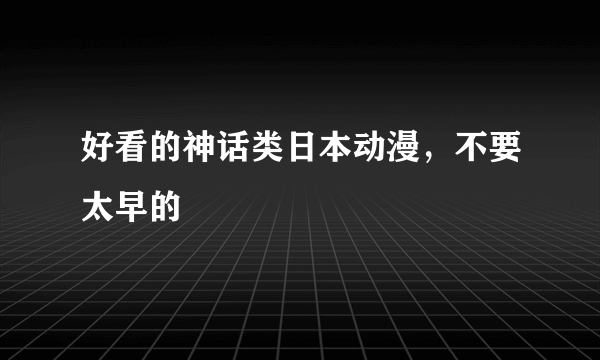 好看的神话类日本动漫，不要太早的